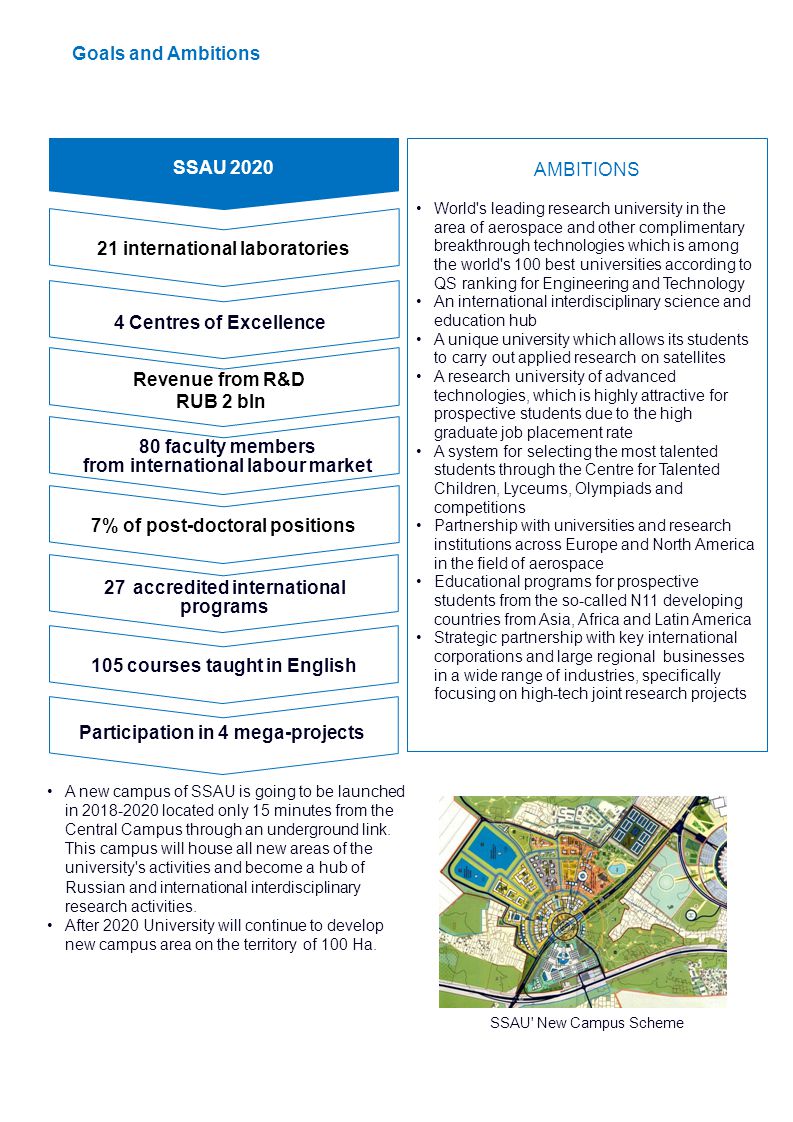 Goals and Ambitions

SSAU 2020

21 international laboratories

4 Centres of Excellence

Revenue from R&D
RUB 2 bln

80 faculty members
from international labour market

7% of post-doctoral positions

27 accredited international programs

105 courses taught in English

Participation in 4 mega-projects

AMBITIONS

• World's leading research university in the area of aerospace and other complimentary breakthrough technologies which is among the world's 100 best universities according to QS ranking for Engineering and Technology
• An international interdisciplinary science and education hub
• A unique university which allows its students to carry out applied research on satellites
• A research university of advanced technologies, which is highly attractive for prospective students due to the high graduate job placement rate
• A system for selecting the most talented students through the Centre for Talented Children, Lyceums, Olympiads and competitions
• Partnership with universities and research institutions across Europe and North America in the field of aerospace
• Educational programs for prospective students from the so-called N11 developing countries from Asia, Africa and Latin America
• Strategic partnership with key international corporations and large regional businesses in a wide range of industries, specifically focusing on high-tech joint research projects

• A new campus of SSAU is going to be launched in 2018-2020 located only 15 minutes from the Central Campus through an underground link. This campus will house all new areas of the university's activities and become a hub of Russian and international interdisciplinary research activities.
• After 2020 University will continue to develop new campus area on the territory of 100 Ha.

SSAU' New Campus Scheme